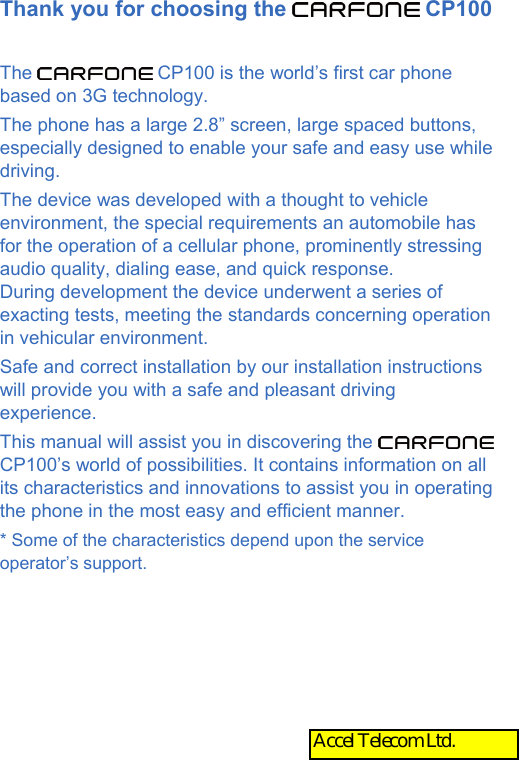 Thank you for choosing the CARFONE CP100

The CARFONE CP100 is the world’s first car phone based on 3G technology.

The phone has a large 2.8” screen, large spaced buttons, especially designed to enable your safe and easy use while driving.

The device was developed with a thought to vehicle environment, the special requirements an automobile has for the operation of a cellular phone, prominently stressing audio quality, dialing ease, and quick response.
During development the device underwent a series of exacting tests, meeting the standards concerning operation in vehicular environment.

Safe and correct installation by our installation instructions will provide you with a safe and pleasant driving experience.

This manual will assist you in discovering the CARFONE CP100’s world of possibilities. It contains information on all its characteristics and innovations to assist you in operating the phone in the most easy and efficient manner.

* Some of the characteristics depend upon the service operator’s support.

Accel Telecom Ltd.